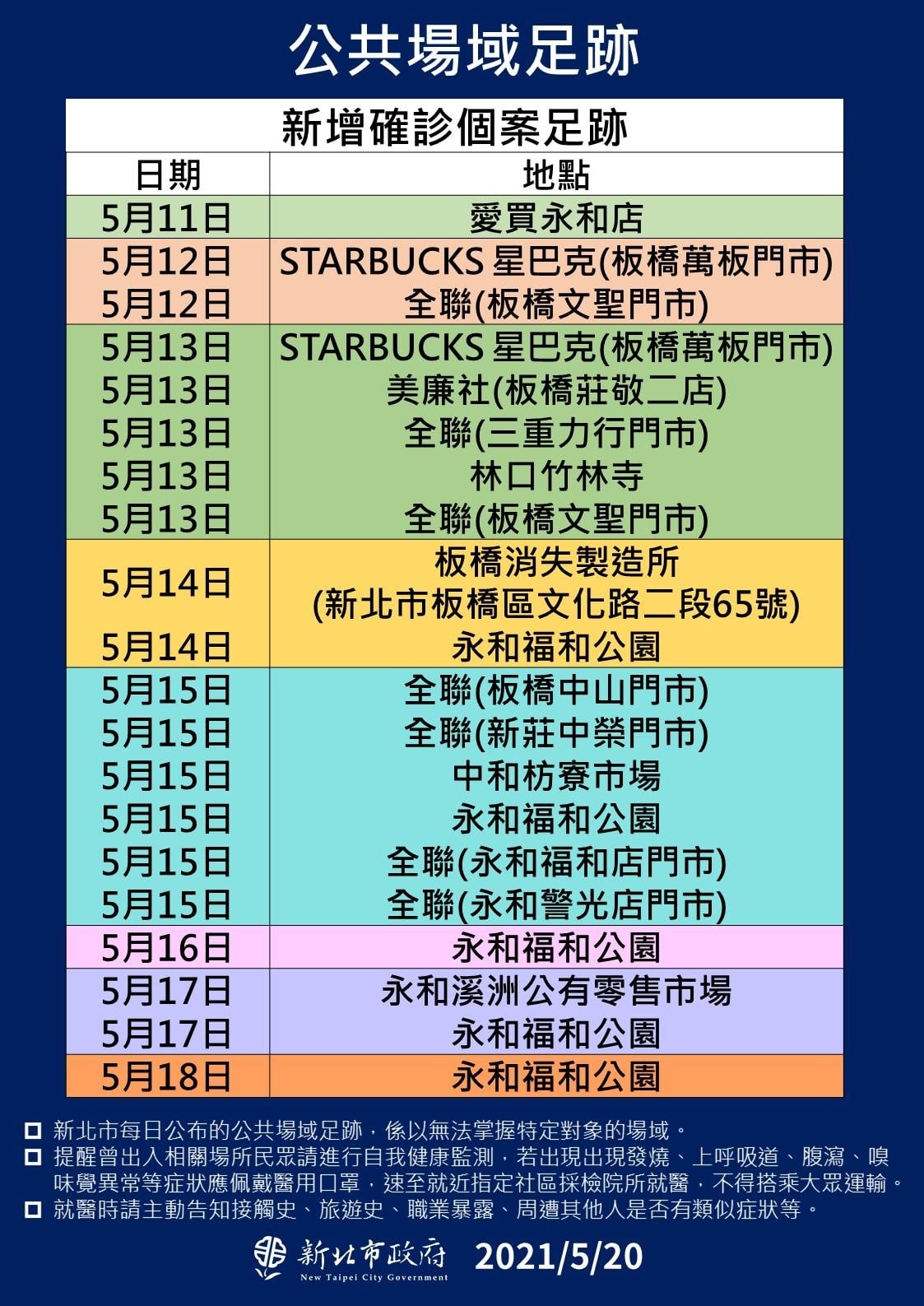 公共場域足跡

新增確診個案足跡

| 日期 | 地點 |
|---|---|
| 5月11日 | 愛買永和店 |
| 5月12日 | STARBUCKS 星巴克(板橋萬板門市) |
| 5月12日 | 全聯(板橋文聖門市) |
| 5月13日 | STARBUCKS 星巴克(板橋萬板門市) |
| 5月13日 | 美廉社(板橋莊敬二店) |
| 5月13日 | 全聯(三重力行門市) |
| 5月13日 | 林口竹林寺 |
| 5月13日 | 全聯(板橋文聖門市) |
| 5月14日 | 板橋消失製造所 (新北市板橋區文化路二段65號) |
| 5月14日 | 永和福和公園 |
| 5月15日 | 全聯(板橋中山門市) |
| 5月15日 | 全聯(新莊中榮門市) |
| 5月15日 | 中和枋寮市場 |
| 5月15日 | 永和福和公園 |
| 5月15日 | 全聯(永和福和店門市) |
| 5月15日 | 全聯(永和警光店門市) |
| 5月16日 | 永和福和公園 |
| 5月17日 | 永和溪洲公有零售市場 |
| 5月17日 | 永和福和公園 |
| 5月18日 | 永和福和公園 |

☐ 新北市每日公布的公共場域足跡，係以無法掌握特定對象的場域。
☐ 提醒曾出入相關場所民眾請進行自我健康監測，若出現出現發燒、上呼吸道、腹瀉、嗅味覺異常等症狀應佩戴醫用口罩，速至就近指定社區採檢院所就醫，不得搭乘大眾運輸。
☐ 就醫時請主動告知接觸史、旅遊史、職業暴露、周遭其他人是否有類似症狀等。

新北市政府
New Taipei City Government
2021/5/20